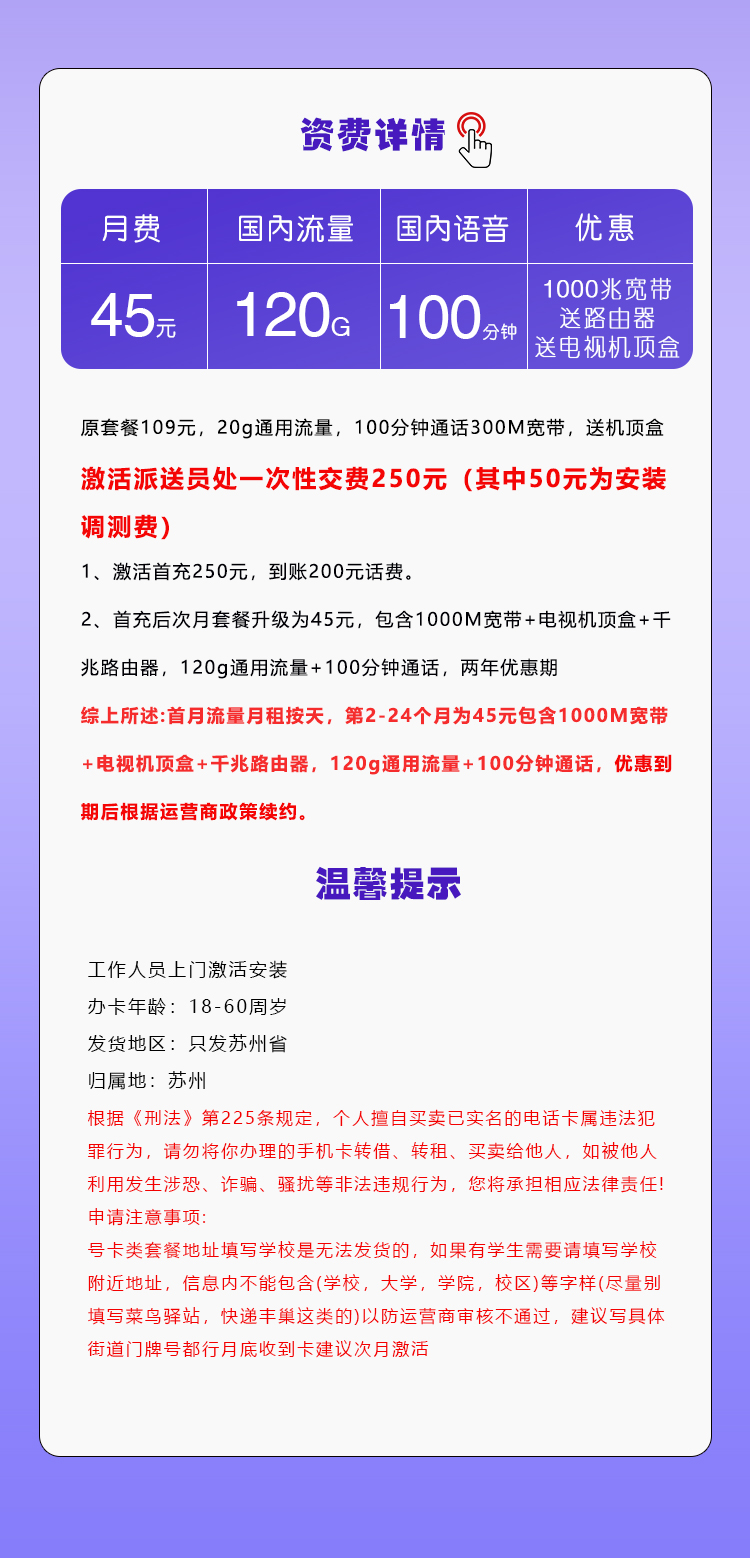 资费详情

| 月费 | 国内流量 | 国内语音 | 优惠 |
|---|---|---|---|
| 45元 | 120G | 100分钟 | 1000兆宽带 送路由器 送电视机顶盒 |

原套餐109元，20g通用流量，100分钟通话300M宽带，送机顶盒

激活派送员处一次性交费250元（其中50元为安装调测费）

1、激活首充250元，到账200元话费。

2、首充后次月套餐升级为45元，包含1000M宽带+电视机顶盒+千兆路由器，120g通用流量+100分钟通话，两年优惠期

综上所述:首月流量月租按天，第2-24个月为45元包含1000M宽带+电视机顶盒+千兆路由器，120g通用流量+100分钟通话，优惠到期后根据运营商政策续约。

温馨提示

工作人员上门激活安装
办卡年龄：18-60周岁
发货地区：只发苏州省
归属地：苏州
根据《刑法》第225条规定，个人擅自买卖已实名的电话卡属违法犯罪行为，请勿将你办理的手机卡转借、转租、买卖给他人，如被他人利用发生涉恐、诈骗、骚扰等非法违规行为，您将承担相应法律责任!
申请注意事项:
号卡类套餐地址填写学校是无法发货的，如果有学生需要请填写学校附近地址，信息内不能包含(学校，大学，学院，校区)等字样(尽量别填写菜鸟驿站，快递丰巢这类的)以防运营商审核不通过，建议写具体街道门牌号都行月底收到卡建议次月激活